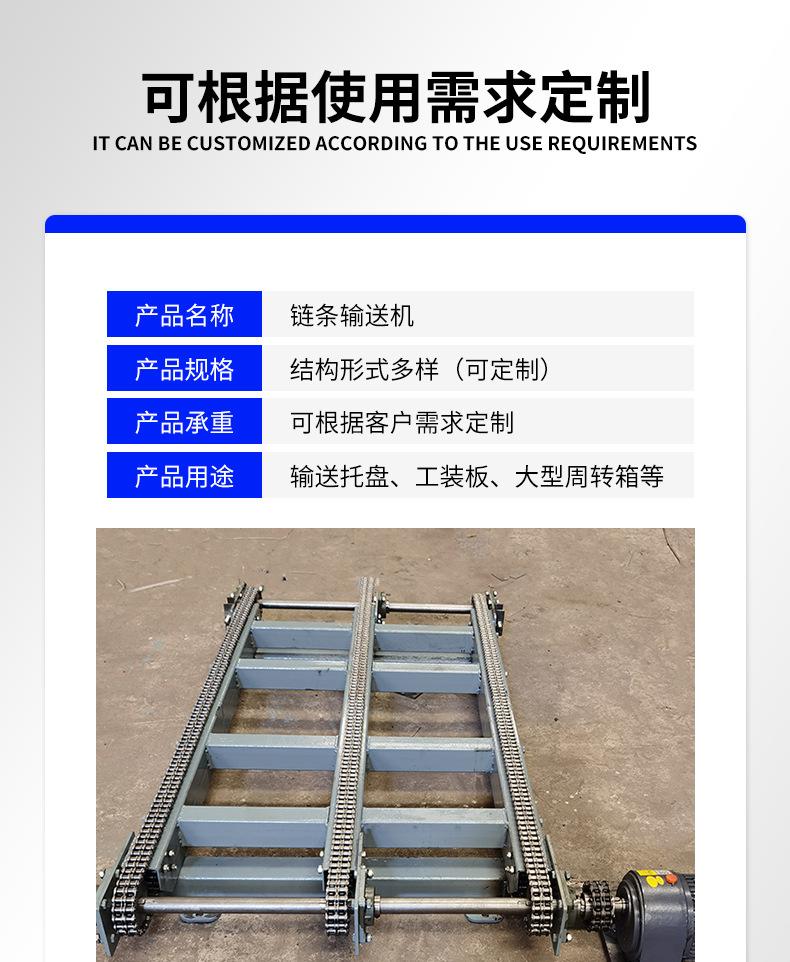 可根据使用需求定制

IT CAN BE CUSTOMIZED ACCORDING TO THE USE REQUIREMENTS

| 产品名称 | 链条输送机 |
|---|---|
| 产品规格 | 结构形式多样（可定制） |
| 产品承重 | 可根据客户需求定制 |
| 产品用途 | 输送托盘、工装板、大型周转箱等 |